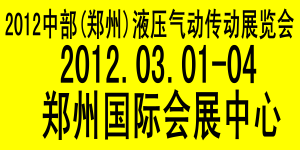 2012中部(郑州)液压气动传动展览会
2012.03.01-04
郑州国际会展中心